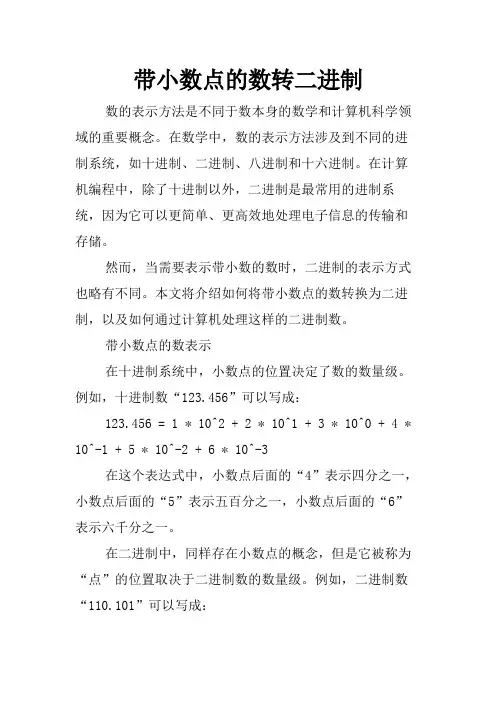 带小数点的数转二进制

数的表示方法是不同于数本身的数学和计算机科学领域的重要概念。在数学中，数的表示方法涉及到不同的进制系统，如十进制、二进制、八进制和十六进制。在计算机编程中，除了十进制以外，二进制是最常用的进制系统，因为它可以更简单、更高效地处理电子信息的传输和存储。

然而，当需要表示带小数的数时，二进制的表示方式也略有不同。本文将介绍如何将带小数点的数转换为二进制，以及如何通过计算机处理这样的二进制数。

带小数点的数表示

在十进制系统中，小数点的位置决定了数的数量级。例如，十进制数“123.456”可以写成：

123.456 = 1 * 10^2 + 2 * 10^1 + 3 * 10^0 + 4 * 10^-1 + 5 * 10^-2 + 6 * 10^-3

在这个表达式中，小数点后面的“4”表示四分之一，小数点后面的“5”表示五百分之一，小数点后面的“6”表示六千分之一。

在二进制中，同样存在小数点的概念，但是它被称为“点”的位置取决于二进制数的数量级。例如，二进制数“110.101”可以写成：